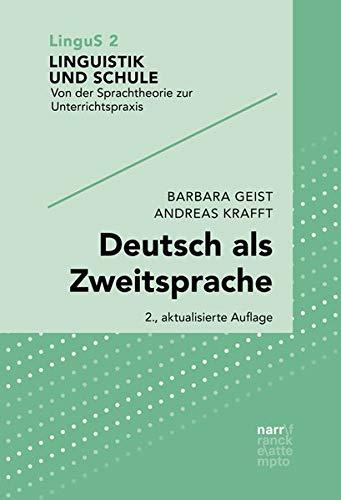 LinguS 2
LINGUISTIK UND SCHULE
Von der Sprachtheorie zur Unterrichtspraxis

BARBARA GEIST
ANDREAS KRAFFT

Deutsch als Zweitsprache

2., aktualisierte Auflage

narr\f
ranck
e\atte
mpto